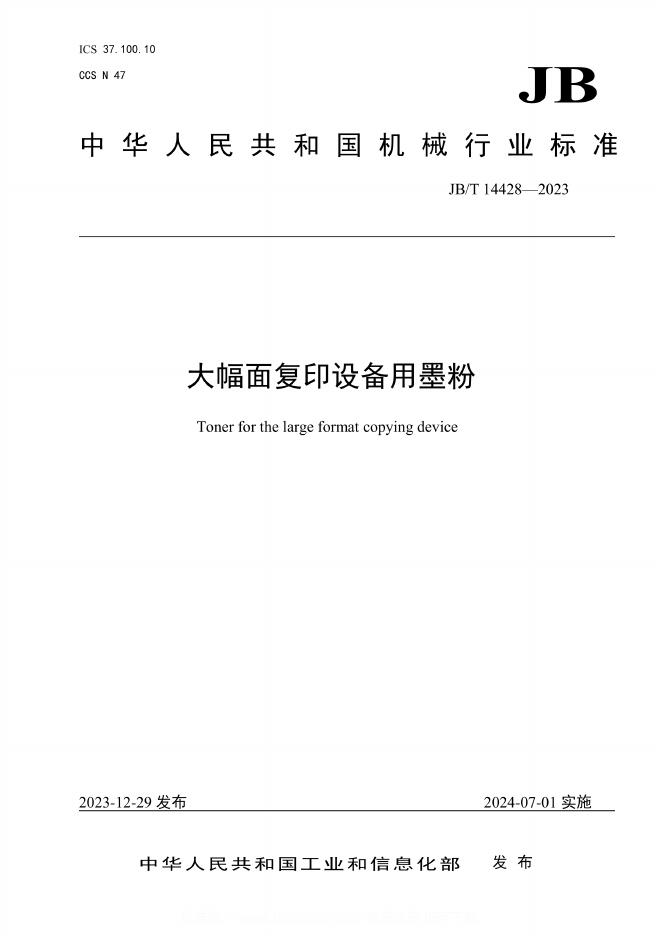 ICS 37.100.10
CCS N 47

JB

中华人民共和国机械行业标准

JB/T 14428—2023

大幅面复印设备用墨粉

Toner for the large format copying device

2023-12-29 发布

2024-07-01 实施

中华人民共和国工业和信息化部 发布